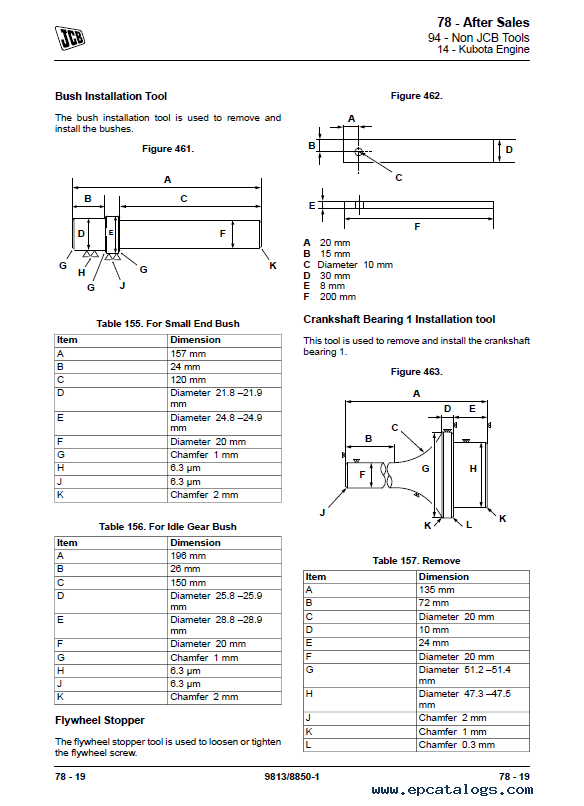 JCB

78 - After Sales
94 - Non JCB Tools
14 - Kubota Engine

Bush Installation Tool

The bush installation tool is used to remove and install the bushes.

Figure 461.

A
B
C
D
E
F
G
H
G
J
G
K

Table 155. For Small End Bush

| Item | Dimension |
|---|---|
| A | 157 mm |
| B | 24 mm |
| C | 120 mm |
| D | Diameter 21.8 –21.9 mm |
| E | Diameter 24.8 –24.9 mm |
| F | Diameter 20 mm |
| G | Chamfer 1 mm |
| H | 6.3 μm |
| J | 6.3 μm |
| K | Chamfer 2 mm |

Table 156. For Idle Gear Bush

| Item | Dimension |
|---|---|
| A | 196 mm |
| B | 26 mm |
| C | 150 mm |
| D | Diameter 25.8 –25.9 mm |
| E | Diameter 28.8 –28.9 mm |
| F | Diameter 20 mm |
| G | Chamfer 1 mm |
| H | 6.3 μm |
| J | 6.3 μm |
| K | Chamfer 2 mm |

Flywheel Stopper

The flywheel stopper tool is used to loosen or tighten the flywheel screw.

Figure 462.

A
B
D
C
E
F

A 20 mm
B 15 mm
C Diameter 10 mm
D 30 mm
E 8 mm
F 200 mm

Crankshaft Bearing 1 Installation tool

This tool is used to remove and install the crankshaft bearing 1.

Figure 463.

A
D
E
B
C
F
G
H
J
K
L
K

Table 157. Remove

| Item | Dimension |
|---|---|
| A | 135 mm |
| B | 72 mm |
| C | Diameter 20 mm |
| D | 10 mm |
| E | 24 mm |
| F | Diameter 20 mm |
| G | Diameter 51.2 –51.4 mm |
| H | Diameter 47.3 –47.5 mm |
| J | Chamfer 2 mm |
| K | Chamfer 1 mm |
| L | Chamfer 0.3 mm |

78 - 19
9813/8850-1
78 - 19
www.epcatalogs.com